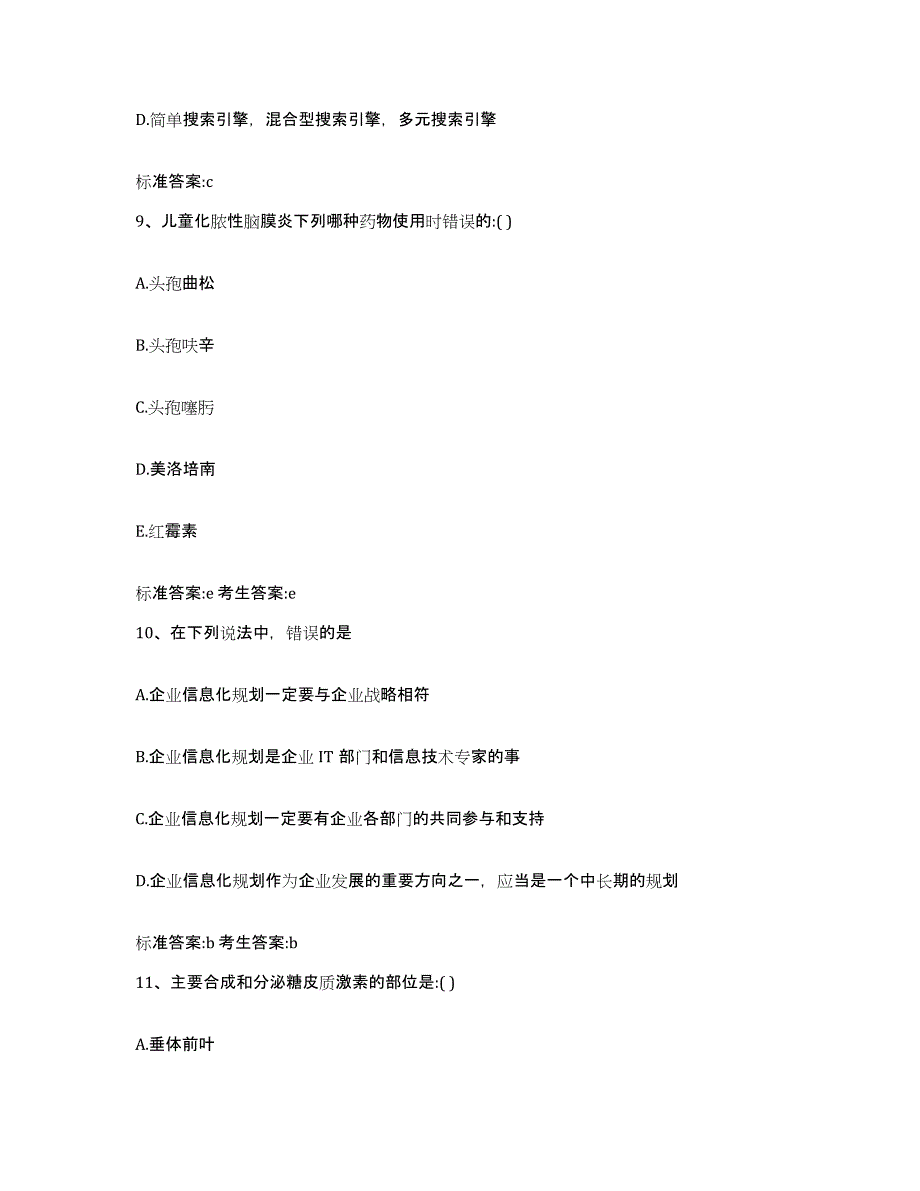 D.简单搜索引擎，混合型搜索引擎，多元搜索引擎

标准答案:c

9、儿童化脓性脑膜炎下列哪种药物使用时错误的:( )

A.头孢曲松

B.头孢呋辛

C.头孢噻肟

D.美洛培南

E.红霉素

标准答案:e 考生答案:e

10、在下列说法中，错误的是

A.企业信息化规划一定要与企业战略相符

B.企业信息化规划是企业 IT 部门和信息技术专家的事

C.企业信息化规划一定要有企业各部门的共同参与和支持

D.企业信息化规划作为企业发展的重要方向之一，应当是一个中长期的规划

标准答案:b 考生答案:b

11、主要合成和分泌糖皮质激素的部位是:( )

A.垂体前叶